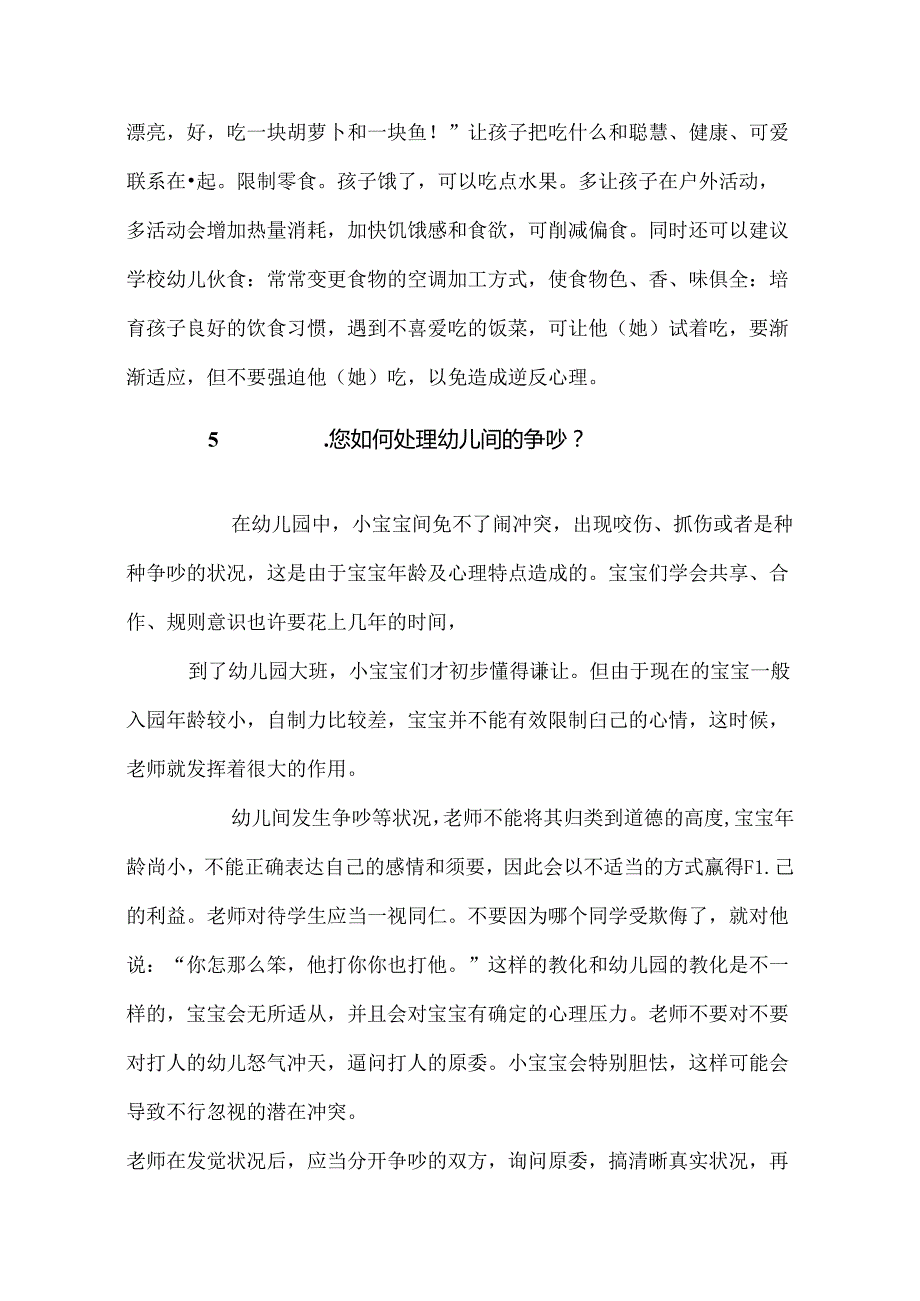 漂亮，好，吃一块胡萝卜和一块鱼！”让孩子把吃什么和聪慧、健康、可爱联系在•起。限制零食。孩子饿了，可以吃点水果。多让孩子在户外活动，多活动会增加热量消耗，加快饥饿感和食欲，可削减偏食。同时还可以建议学校幼儿伙食：常常变更食物的空调加工方式，使食物色、香、味俱全：培育孩子良好的饮食习惯，遇到不喜爱吃的饭菜，可让他（她）试着吃，要渐渐适应，但不要强迫他（她）吃，以免造成逆反心理。

5 .您如何处理幼儿间的争吵？

在幼儿园中，小宝宝间免不了闹冲突，出现咬伤、抓伤或者是种种争吵的状况，这是由于宝宝年龄及心理特点造成的。宝宝们学会共享、合作、规则意识也许要花上几年的时间，

到了幼儿园大班，小宝宝们才初步懂得谦让。但由于现在的宝宝一般入园年龄较小，自制力比较差，宝宝并不能有效限制白己的心情，这时候，老师就发挥着很大的作用。

幼儿间发生争吵等状况，老师不能将其归类到道德的高度，宝宝年龄尚小，不能正确表达自己的感情和须要，因此会以不适当的方式赢得F1.己的利益。老师对待学生应当一视同仁。不要因为哪个同学受欺侮了，就对他说：“你怎那么笨，他打你你也打他。”这样的教化和幼儿园的教化是不一样的，宝宝会无所适从，并且会对宝宝有确定的心理压力。老师不要对不要对打人的幼儿怒气冲天，逼问打人的原委。小宝宝会特别胆怯，这样可能会导致不行忽视的潜在冲突。

老师在发觉状况后，应当分开争吵的双方，询问原委，搞清晰真实状况，再